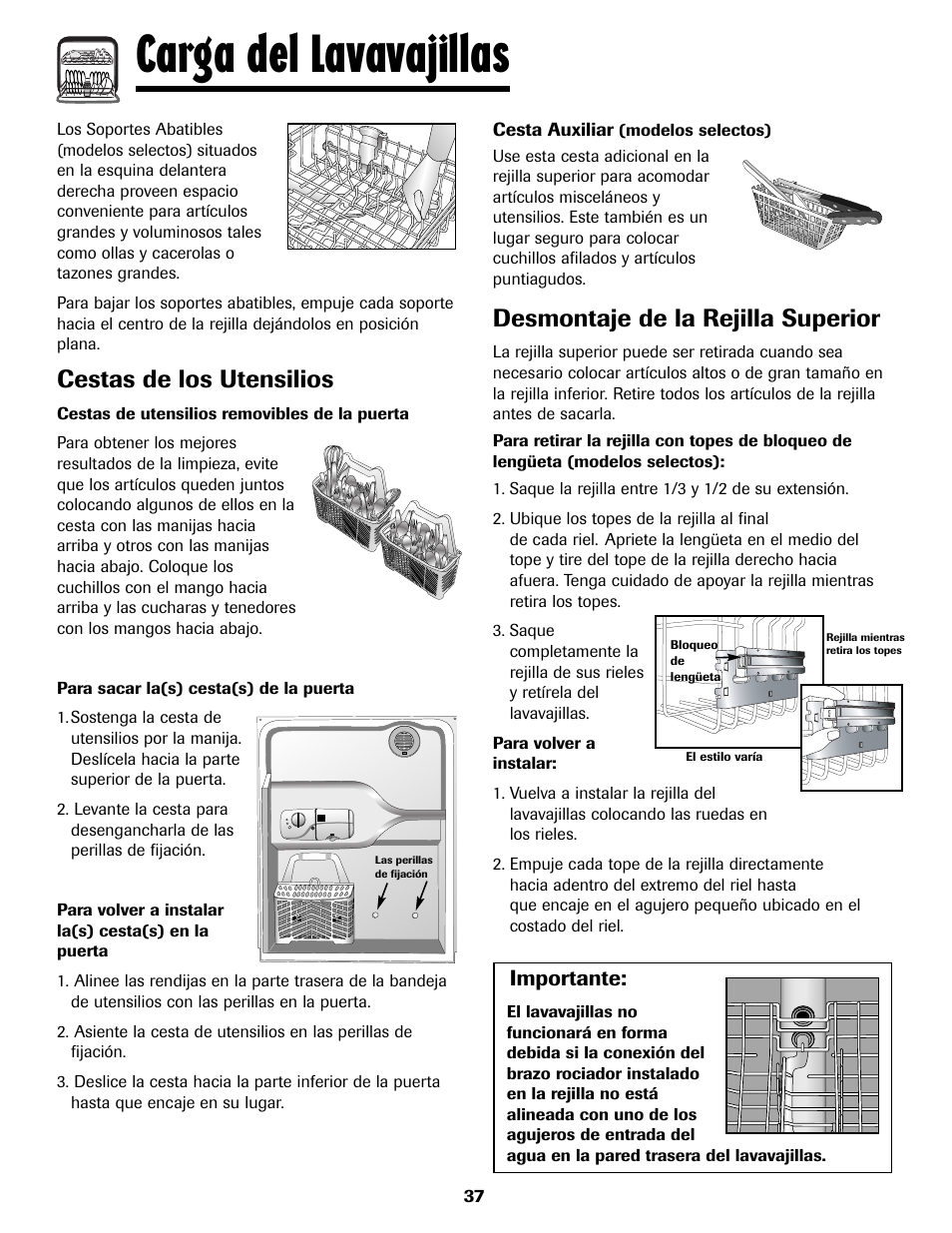 Carga del Lavavajillas

Los Soportes Abatibles (modelos selectos) situados en la esquina delantera derecha proveen espacio conveniente para artículos grandes y voluminosos tales como ollas y cacerolas o tazones grandes.

Para bajar los soportes abatibles, empuje cada soporte hacia el centro de la rejilla dejándolos en posición plana.

Cestas de los Utensilios

Cestas de utensilios removibles de la puerta

Para obtener los mejores resultados de la limpieza, evite que los artículos queden juntos colocando algunos de ellos en la cesta con las manijas hacia arriba y otros con las manijas hacia abajo. Coloque los cuchillos con el mango hacia arriba y las cucharas y tenedores con los mangos hacia abajo.

Para sacar la(s) cesta(s) de la puerta

1. Sostenga la cesta de utensilios por la manija. Deslícela hacia la parte superior de la puerta.

2. Levante la cesta para desengancharla de las perillas de fijación.

Las perillas de fijación

Para volver a instalar la(s) cesta(s) en la puerta

1. Alinee las rendijas en la parte trasera de la bandeja de utensilios con las perillas en la puerta.

2. Asiente la cesta de utensilios en las perillas de fijación.

3. Deslice la cesta hacia la parte inferior de la puerta hasta que encaje en su lugar.

Cesta Auxiliar (modelos selectos)

Use esta cesta adicional en la rejilla superior para acomodar artículos misceláneos y utensilios. Este también es un lugar seguro para colocar cuchillos afilados y artículos puntiagudos.

Desmontaje de la Rejilla Superior

La rejilla superior puede ser retirada cuando sea necesario colocar artículos altos o de gran tamaño en la rejilla inferior. Retire todos los artículos de la rejilla antes de sacarla.

Para retirar la rejilla con topes de bloqueo de lengüeta (modelos selectos):

1. Saque la rejilla entre 1/3 y 1/2 de su extensión.

2. Ubique los topes de la rejilla al final de cada riel. Apriete la lengüeta en el medio del tope y tire del tope de la rejilla derecho hacia afuera. Tenga cuidado de apoyar la rejilla mientras retira los topes.

3. Saque completamente la rejilla de sus rieles y retírela del lavavajillas.

Bloqueo de lengüeta

Rejilla mientras retira los topes

El estilo varía

Para volver a instalar:

1. Vuelva a instalar la rejilla del lavavajillas colocando las ruedas en los rieles.

2. Empuje cada tope de la rejilla directamente hacia adentro del extremo del riel hasta que encaje en el agujero pequeño ubicado en el costado del riel.

Importante:

El lavavajillas no funcionará en forma debida si la conexión del brazo rociador instalado en la rejilla no está alineada con uno de los agujeros de entrada del agua en la pared trasera del lavavajillas.

37